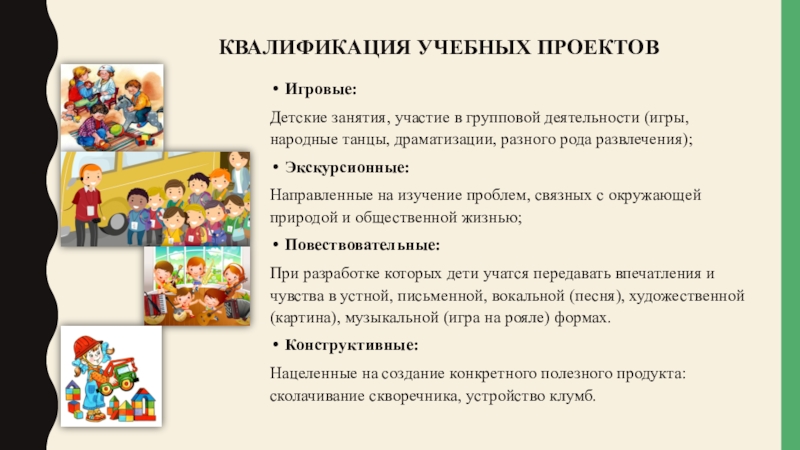 КВАЛИФИКАЦИЯ УЧЕБНЫХ ПРОЕКТОВ

• Игровые:

Детские занятия, участие в групповой деятельности (игры, народные танцы, драматизации, разного рода развлечения);

• Экскурсионные:

Направленные на изучение проблем, связных с окружающей природой и общественной жизнью;

• Повествовательные:

При разработке которых дети учатся передавать впечатления и чувства в устной, письменной, вокальной (песня), художественной (картина), музыкальной (игра на рояле) формах.

• Конструктивные:

Нацеленные на создание конкретного полезного продукта: сколачивание скворечника, устройство клумб.